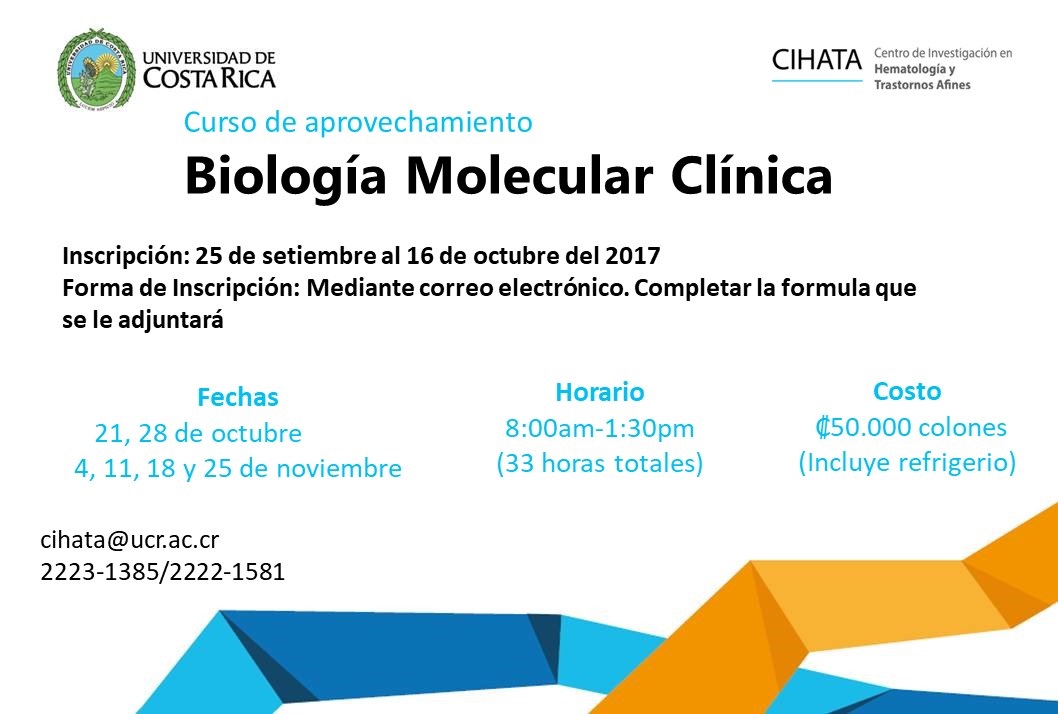 UNIVERSIDAD DE COSTA RICA

CIHATA Centro de Investigación en Hematología y Trastornos Afines

Curso de aprovechamiento

Biología Molecular Clínica

Inscripción: 25 de setiembre al 16 de octubre del 2017
Forma de Inscripción: Mediante correo electrónico. Completar la formula que se le adjuntará

Fechas
21, 28 de octubre
4, 11, 18 y 25 de noviembre

Horario
8:00am-1:30pm
(33 horas totales)

Costo
₡50.000 colones
(Incluye refrigerio)

cihata@ucr.ac.cr
2223-1385/2222-1581